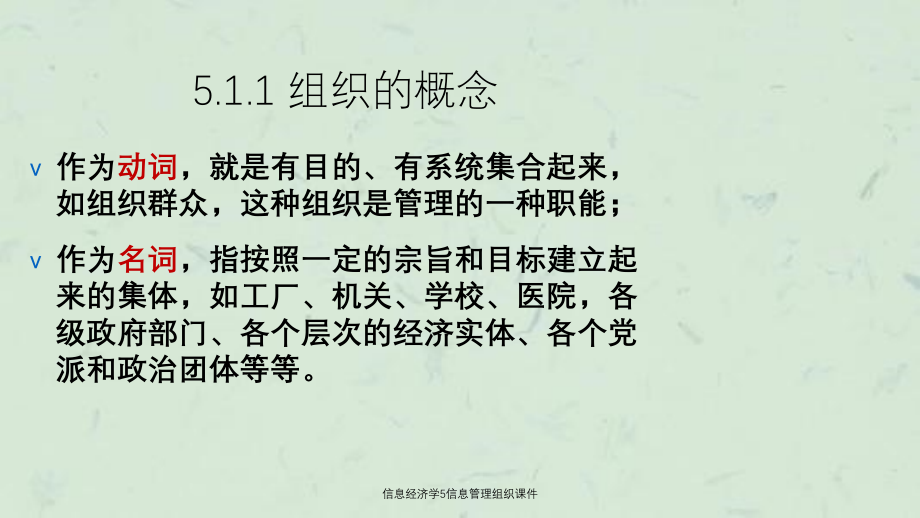 5.1.1 组织的概念

v 作为动词，就是有目的、有系统集合起来，如组织群众，这种组织是管理的一种职能；

v 作为名词，指按照一定的宗旨和目标建立起来的集体，如工厂、机关、学校、医院，各级政府部门、各个层次的经济实体、各个党派和政治团体等等。

信息经济学5信息管理组织课件